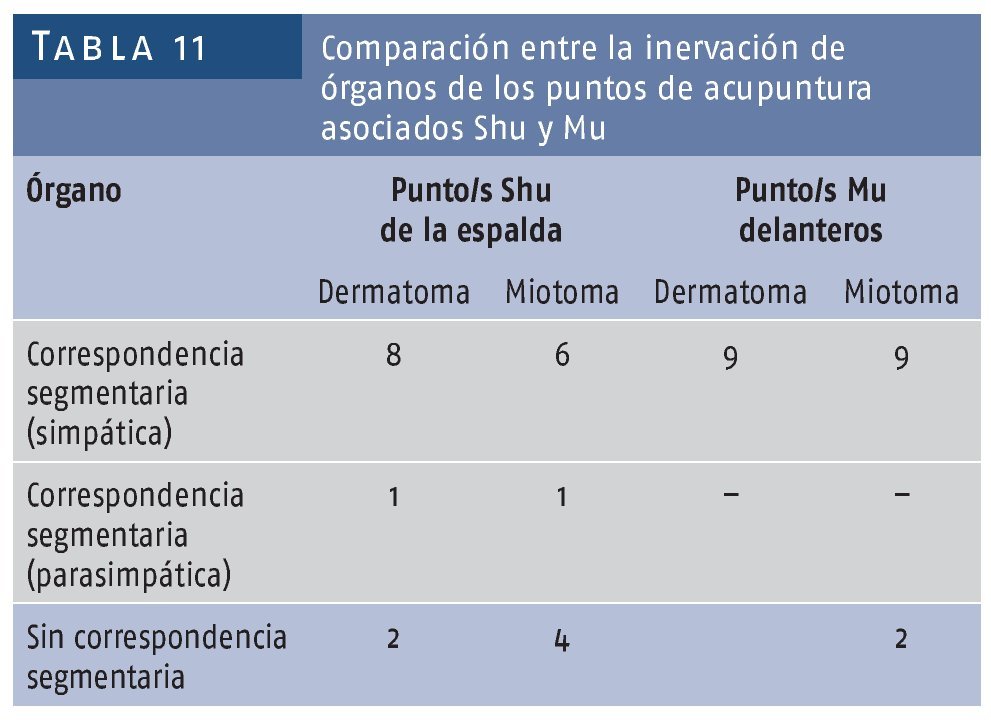 TABLA 11

Comparación entre la inervación de órganos de los puntos de acupuntura asociados Shu y Mu

| Órgano | Punto/s Shu de la espalda | | Punto/s Mu delanteros | |
|---|---|---|---|---|
| | Dermatoma | Miotoma | Dermatoma | Miotoma |
| Correspondencia segmentaria (simpática) | 8 | 6 | 9 | 9 |
| Correspondencia segmentaria (parasimpática) | 1 | 1 | – | – |
| Sin correspondencia segmentaria | 2 | 4 | | 2 |